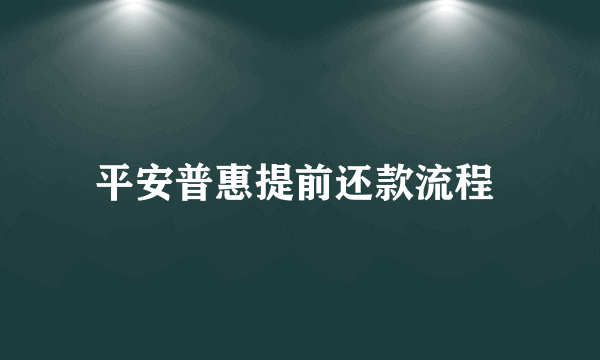 平安普惠提前还款流程